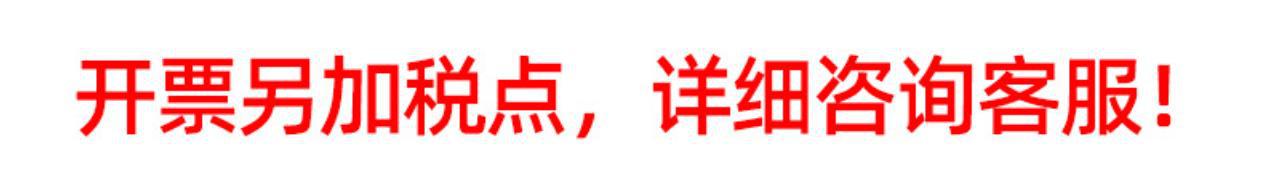 开票另加税点，详细咨询客服！